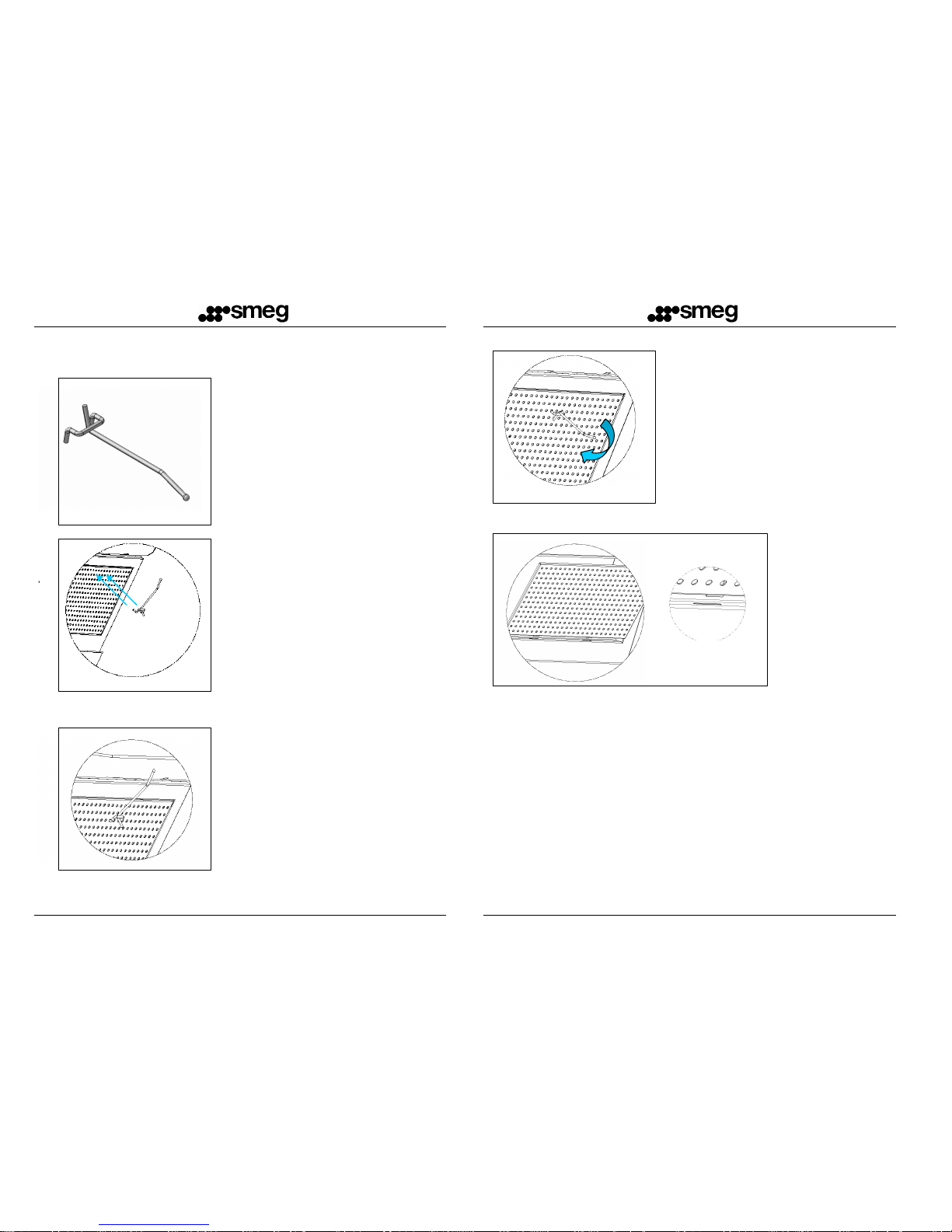 smeg

smeg